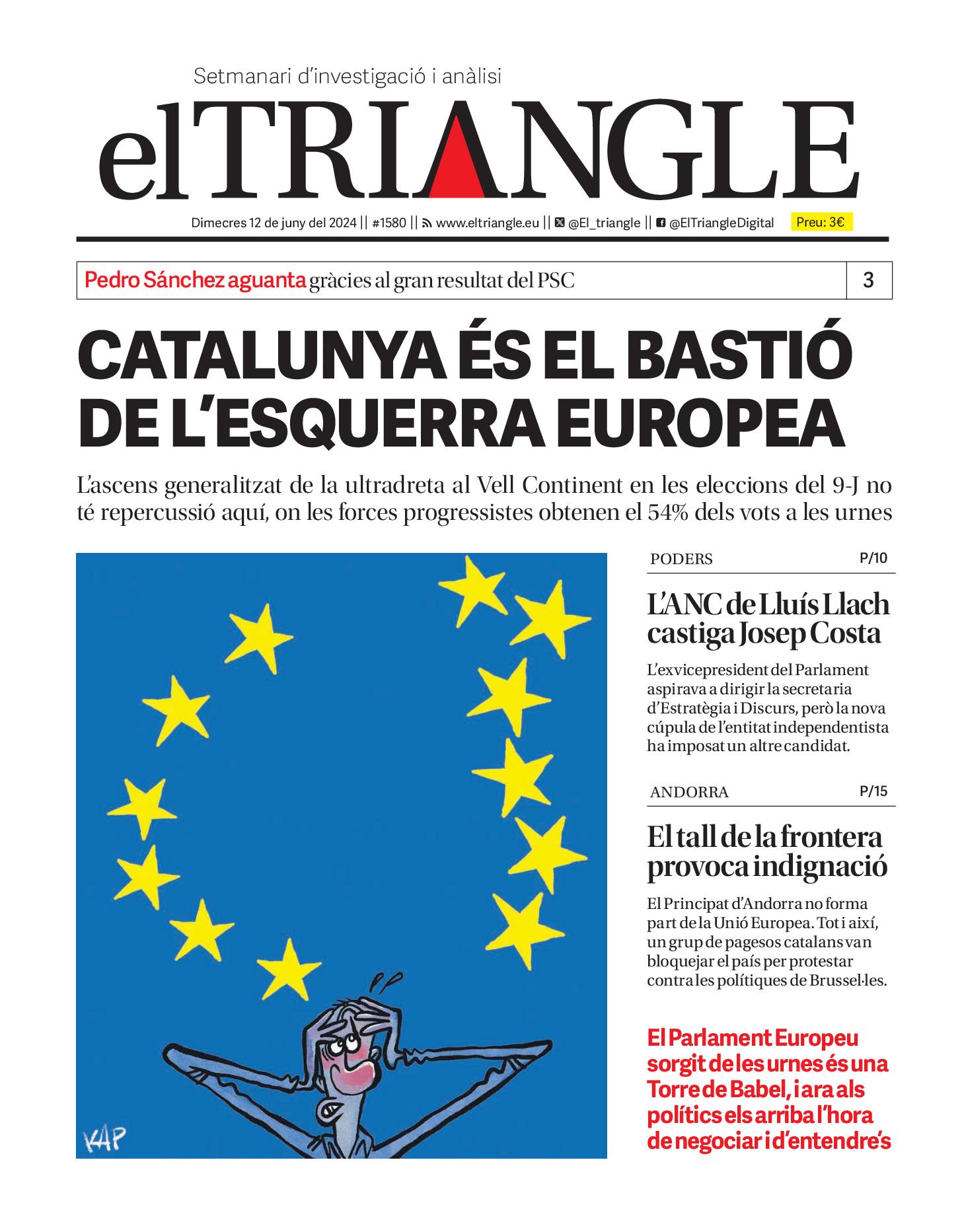 Setmanari d'investigació i anàlisi

elTRIANGLE

Dimecres 12 de juny del 2024 || #1580 || www.eltriangle.eu || @El_triangle || @ElTriangleDigital Preu: 3€

Pedro Sánchez aguanta gràcies al gran resultat del PSC 3

CATALUNYA ÉS EL BASTIÓ DE L'ESQUERRA EUROPEA

L'ascens generalitzat de la ultradreta al Vell Continent en les eleccions del 9-J no té repercussió aquí, on les forces progressistes obtenen el 54% dels vots a les urnes

KAP

PODERS P/10

L'ANC de Lluís Llach castiga Josep Costa

L'exvicepresident del Parlament aspirava a dirigir la secretaria d'Estratègia i Discurs, però la nova cúpula de l'entitat independentista ha imposat un altre candidat.

ANDORRA P/15

El tall de la frontera provoca indignació

El Principat d'Andorra no forma part de la Unió Europea. Tot i així, un grup de pagesos catalans van bloquejar el país per protestar contra les polítiques de Brussel·les.

El Parlament Europeu sorgit de les urnes és una Torre de Babel, i ara als polítics els arriba l'hora de negociar i d'entendre's